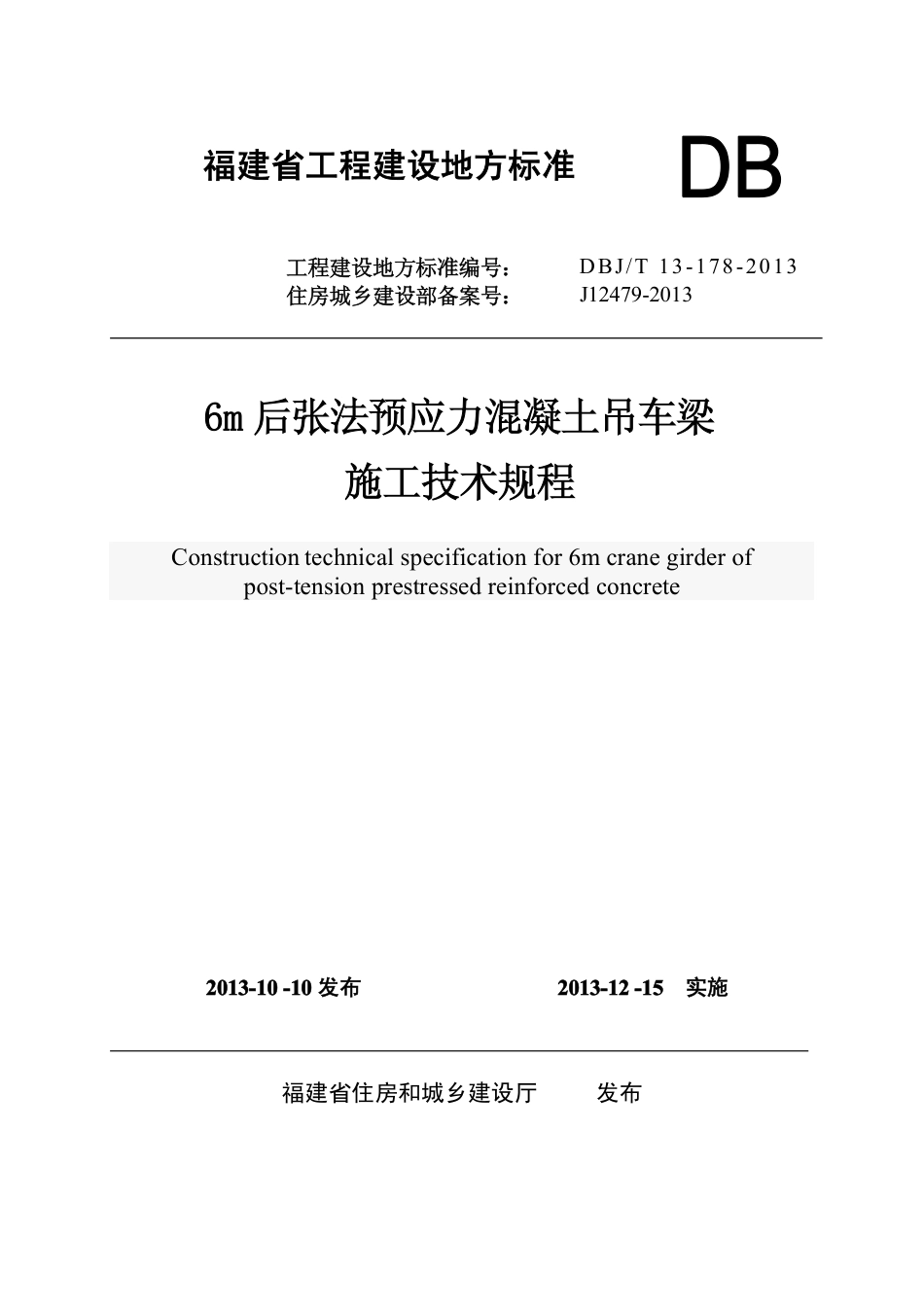 福建省工程建设地方标准

DB

工程建设地方标准编号： DBJ/T 13-178-2013
住房城乡建设部备案号： J12479-2013

6m 后张法预应力混凝土吊车梁
施工技术规程

Construction technical specification for 6m crane girder of post-tension prestressed reinforced concrete

2013-10 -10 发布 2013-12 -15 实施

福建省住房和城乡建设厅 发布